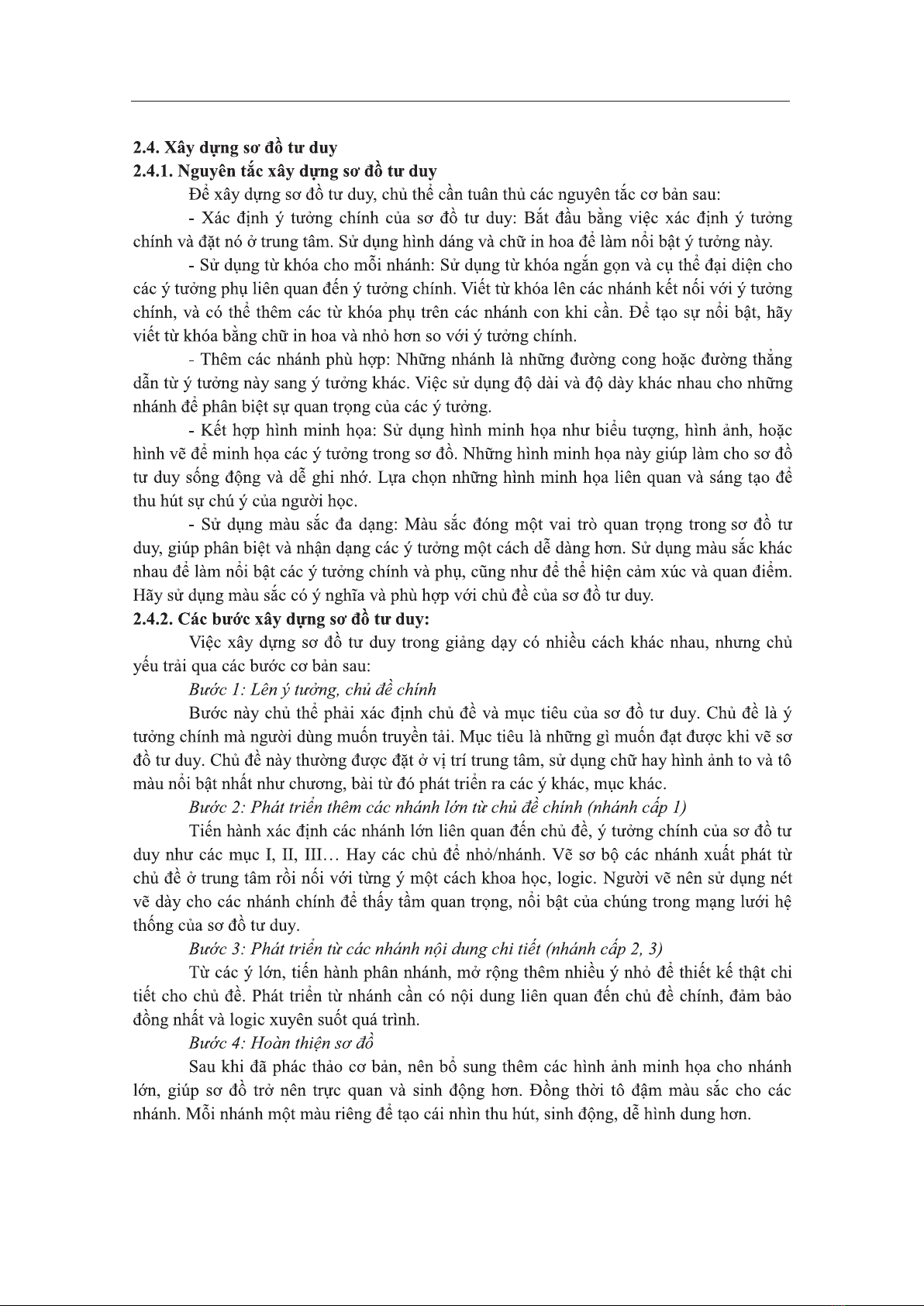 2.4. Xây dựng sơ đồ tư duy
2.4.1. Nguyên tắc xây dựng sơ đồ tư duy

Để xây dựng sơ đồ tư duy, chủ thể cần tuân thủ các nguyên tắc cơ bản sau:

- Xác định ý tưởng chính của sơ đồ tư duy: Bắt đầu bằng việc xác định ý tưởng chính và đặt nó ở trung tâm. Sử dụng hình dáng và chữ in hoa để làm nổi bật ý tưởng này.

- Sử dụng từ khóa cho mỗi nhánh: Sử dụng từ khóa ngắn gọn và cụ thể đại diện cho các ý tưởng phụ liên quan đến ý tưởng chính. Viết từ khóa lên các nhánh kết nối với ý tưởng chính, và có thể thêm các từ khóa phụ trên các nhánh con khi cần. Để tạo sự nổi bật, hãy viết từ khóa bằng chữ in hoa và nhỏ hơn so với ý tưởng chính.

- Thêm các nhánh phù hợp: Những nhánh là những đường cong hoặc đường thẳng dẫn từ ý tưởng này sang ý tưởng khác. Việc sử dụng độ dài và độ dày khác nhau cho những nhánh để phân biệt sự quan trọng của các ý tưởng.

- Kết hợp hình minh họa: Sử dụng hình minh họa như biểu tượng, hình ảnh, hoặc hình vẽ để minh họa các ý tưởng trong sơ đồ. Những hình minh họa này giúp làm cho sơ đồ tư duy sống động và dễ ghi nhớ. Lựa chọn những hình minh họa liên quan và sáng tạo để thu hút sự chú ý của người học.

- Sử dụng màu sắc đa dạng: Màu sắc đóng một vai trò quan trọng trong sơ đồ tư duy, giúp phân biệt và nhận dạng các ý tưởng một cách dễ dàng hơn. Sử dụng màu sắc khác nhau để làm nổi bật các ý tưởng chính và phụ, cũng như để thể hiện cảm xúc và quan điểm. Hãy sử dụng màu sắc có ý nghĩa và phù hợp với chủ đề của sơ đồ tư duy.

2.4.2. Các bước xây dựng sơ đồ tư duy:

Việc xây dựng sơ đồ tư duy trong giảng dạy có nhiều cách khác nhau, nhưng chủ yếu trải qua các bước cơ bản sau:

Bước 1: Lên ý tưởng, chủ đề chính

Bước này chủ thể phải xác định chủ đề và mục tiêu của sơ đồ tư duy. Chủ đề là ý tưởng chính mà người dùng muốn truyền tải. Mục tiêu là những gì muốn đạt được khi vẽ sơ đồ tư duy. Chủ đề này thường được đặt ở vị trí trung tâm, sử dụng chữ hay hình ảnh to và tô màu nổi bật nhất như chương, bài từ đó phát triển ra các ý khác, mục khác.

Bước 2: Phát triển thêm các nhánh lớn từ chủ đề chính (nhánh cấp 1)

Tiến hành xác định các nhánh lớn liên quan đến chủ đề, ý tưởng chính của sơ đồ tư duy như các mục I, II, III… Hay các chủ đề nhỏ/nhánh. Vẽ sơ bộ các nhánh xuất phát từ chủ đề ở trung tâm rồi nối với từng ý một cách khoa học, logic. Người vẽ nên sử dụng nét vẽ dày cho các nhánh chính để thấy tầm quan trọng, nổi bật của chúng trong mạng lưới hệ thống của sơ đồ tư duy.

Bước 3: Phát triển từ các nhánh nội dung chi tiết (nhánh cấp 2, 3)

Từ các ý lớn, tiến hành phân nhánh, mở rộng thêm nhiều ý nhỏ để thiết kế thật chi tiết cho chủ đề. Phát triển từ nhánh cần có nội dung liên quan đến chủ đề chính, đảm bảo đồng nhất và logic xuyên suốt quá trình.

Bước 4: Hoàn thiện sơ đồ

Sau khi đã phác thảo cơ bản, nên bổ sung thêm các hình ảnh minh họa cho nhánh lớn, giúp sơ đồ trở nên trực quan và sinh động hơn. Đồng thời tô đậm màu sắc cho các nhánh. Mỗi nhánh một màu riêng để tạo cái nhìn thu hút, sinh động, dễ hình dung hơn.